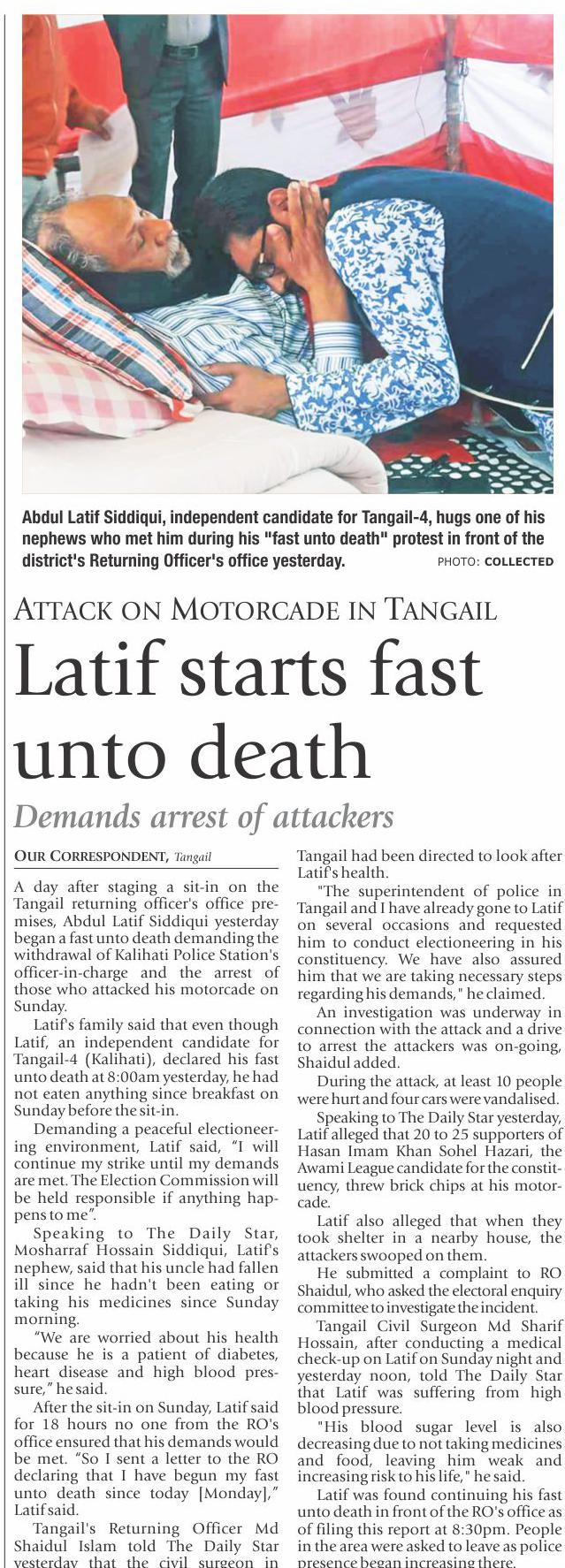 Abdul Latif Siddiqui, independent candidate for Tangail-4, hugs one of his nephews who met him during his "fast unto death" protest in front of the district's Returning Officer's office yesterday. PHOTO: COLLECTED

ATTACK ON MOTORCADE IN TANGAIL

Latif starts fast unto death

Demands arrest of attackers

OUR CORRESPONDENT, Tangail

A day after staging a sit-in on the Tangail returning officer's office premises, Abdul Latif Siddiqui yesterday began a fast unto death demanding the withdrawal of Kalihati Police Station's officer-in-charge and the arrest of those who attacked his motorcade on Sunday.

Latif's family said that even though Latif, an independent candidate for Tangail-4 (Kalihati), declared his fast unto death at 8:00am yesterday, he had not eaten anything since breakfast on Sunday before the sit-in.

Demanding a peaceful electioneering environment, Latif said, "I will continue my strike until my demands are met. The Election Commission will be held responsible if anything happens to me".

Speaking to The Daily Star, Mosharraf Hossain Siddiqui, Latif's nephew, said that his uncle had fallen ill since he hadn't been eating or taking his medicines since Sunday morning.

"We are worried about his health because he is a patient of diabetes, heart disease and high blood pressure," he said.

After the sit-in on Sunday, Latif said for 18 hours no one from the RO's office ensured that his demands would be met. "So I sent a letter to the RO declaring that I have begun my fast unto death since today [Monday]," Latif said.

Tangail's Returning Officer Md Shaidul Islam told The Daily Star yesterday that the civil surgeon in Tangail had been directed to look after Latif's health.

"The superintendent of police in Tangail and I have already gone to Latif on several occasions and requested him to conduct electioneering in his constituency. We have also assured him that we are taking necessary steps regarding his demands," he claimed.

An investigation was underway in connection with the attack and a drive to arrest the attackers was on-going, Shaidul added.

During the attack, at least 10 people were hurt and four cars were vandalised.

Speaking to The Daily Star yesterday, Latif alleged that 20 to 25 supporters of Hasan Imam Khan Sohel Hazari, the Awami League candidate for the constituency, threw brick chips at his motorcade.

Latif also alleged that when they took shelter in a nearby house, the attackers swooped on them.

He submitted a complaint to RO Shaidul, who asked the electoral enquiry committee to investigate the incident.

Tangail Civil Surgeon Md Sharif Hossain, after conducting a medical check-up on Latif on Sunday night and yesterday noon, told The Daily Star that Latif was suffering from high blood pressure.

"His blood sugar level is also decreasing due to not taking medicines and food, leaving him weak and increasing risk to his life," he said.

Latif was found continuing his fast unto death in front of the RO's office as of filing this report at 8:30pm. People in the area were asked to leave as police presence began increasing there.